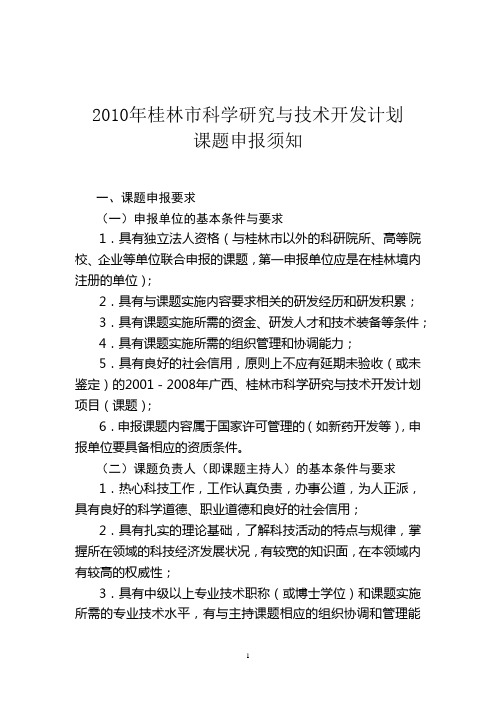 2010年桂林市科学研究与技术开发计划
课题申报须知

一、课题申报要求

（一）申报单位的基本条件与要求

1．具有独立法人资格（与桂林市以外的科研院所、高等院校、企业等单位联合申报的课题，第一申报单位应是在桂林境内注册的单位）；

2．具有与课题实施内容要求相关的研发经历和研发积累；

3．具有课题实施所需的资金、研发人才和技术装备等条件；

4．具有课题实施所需的组织管理和协调能力；

5．具有良好的社会信用，原则上不应有延期未验收（或未鉴定）的2001－2008年广西、桂林市科学研究与技术开发计划项目（课题）；

6．申报课题内容属于国家许可管理的（如新药开发等），申报单位要具备相应的资质条件。

（二）课题负责人（即课题主持人）的基本条件与要求

1．热心科技工作，工作认真负责，办事公道，为人正派，具有良好的科学道德、职业道德和良好的社会信用；

2．具有扎实的理论基础，了解科技活动的特点与规律，掌握所在领域的科技经济发展状况，有较宽的知识面，在本领域内有较高的权威性；

3．具有中级以上专业技术职称（或博士学位）和课题实施所需的专业技术水平，有与主持课题相应的组织协调和管理能

1